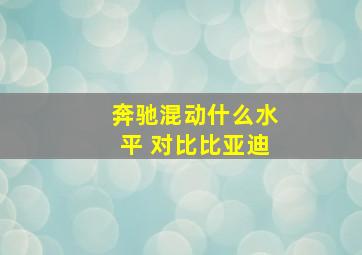 奔驰混动什么水平 对比比亚迪